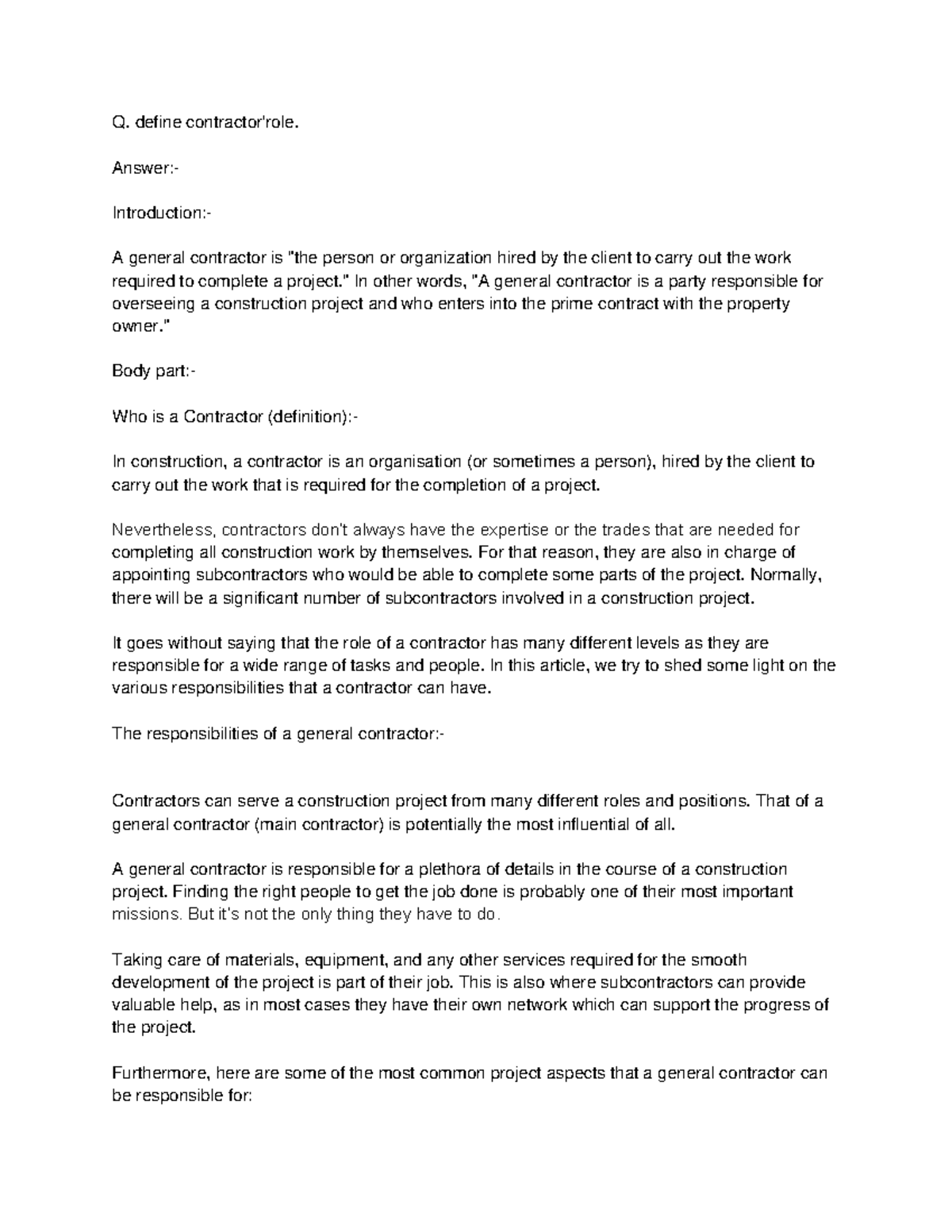 Q. define contractor'role.

Answer:-

Introduction:-

A general contractor is "the person or organization hired by the client to carry out the work required to complete a project." In other words, "A general contractor is a party responsible for overseeing a construction project and who enters into the prime contract with the property owner."

Body part:-

Who is a Contractor (definition):-

In construction, a contractor is an organisation (or sometimes a person), hired by the client to carry out the work that is required for the completion of a project.

Nevertheless, contractors don't always have the expertise or the trades that are needed for completing all construction work by themselves. For that reason, they are also in charge of appointing subcontractors who would be able to complete some parts of the project. Normally, there will be a significant number of subcontractors involved in a construction project.

It goes without saying that the role of a contractor has many different levels as they are responsible for a wide range of tasks and people. In this article, we try to shed some light on the various responsibilities that a contractor can have.

The responsibilities of a general contractor:-

Contractors can serve a construction project from many different roles and positions. That of a general contractor (main contractor) is potentially the most influential of all.

A general contractor is responsible for a plethora of details in the course of a construction project. Finding the right people to get the job done is probably one of their most important missions. But it's not the only thing they have to do.

Taking care of materials, equipment, and any other services required for the smooth development of the project is part of their job. This is also where subcontractors can provide valuable help, as in most cases they have their own network which can support the progress of the project.

Furthermore, here are some of the most common project aspects that a general contractor can be responsible for: